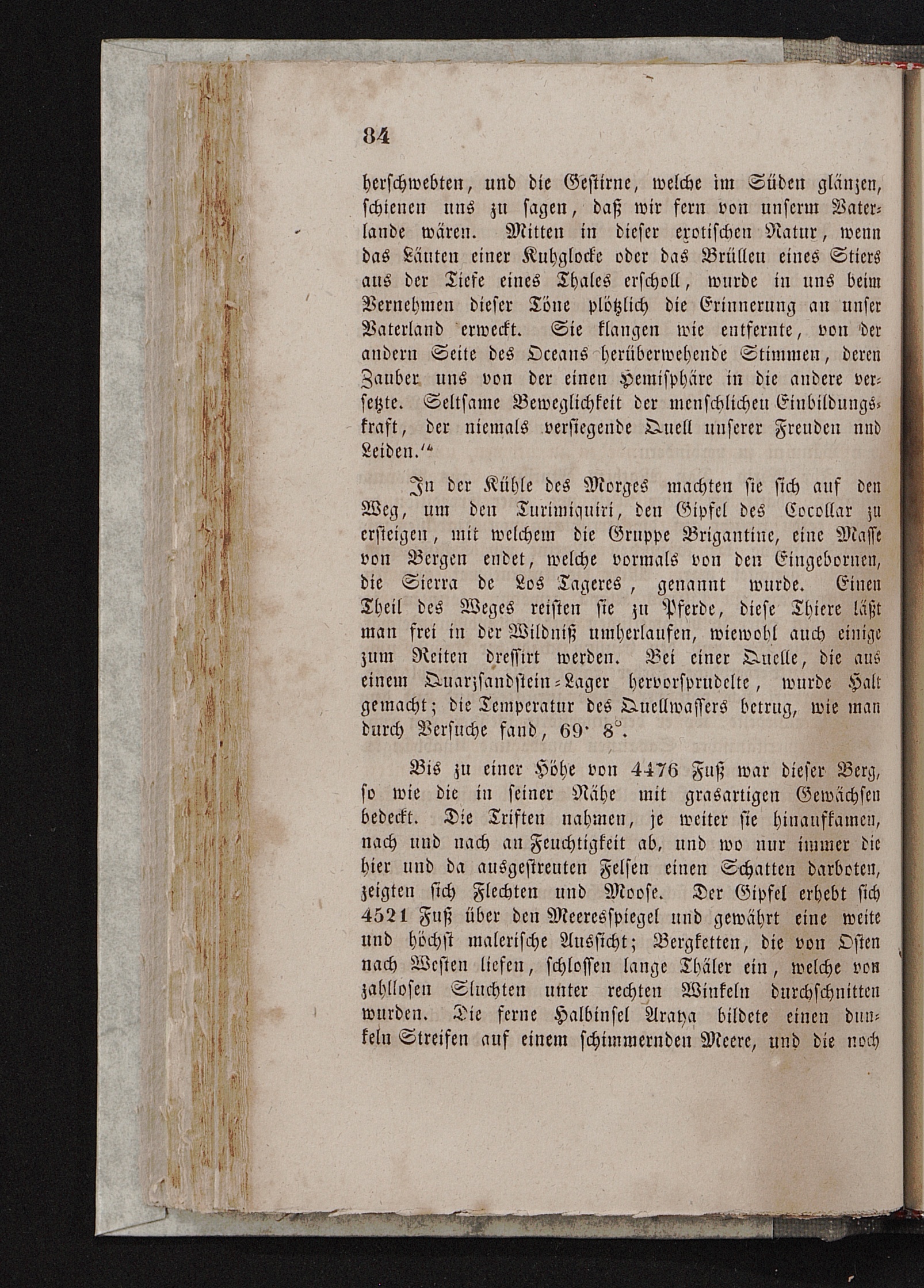 84

herschwebten, und die Gestirne, welche im Süden glänzen, schienen uns zu sagen, daß wir fern von unserm Vaterlande wären. Mitten in dieser exotischen Natur, wenn das Läuten einer Kuhglocke oder das Brüllen eines Stiers aus der Tiefe eines Thales erscholl, wurde in uns beim Vernehmen dieser Töne plötzlich die Erinnerung an unser Vaterland erweckt. Sie klangen wie entfernte, von der andern Seite des Oceans herüberwehende Stimmen, deren Zauber uns von der einen Hemisphäre in die andere versetzte. Seltsame Beweglichkeit der menschlichen Einbildungskraft, der niemals versiegende Quell unserer Freuden und Leiden.“

In der Kühle des Morges machten sie sich auf den Weg, um den Turimiquiri, den Gipfel des Cocollar zu ersteigen, mit welchem die Gruppe Brigantine, eine Masse von Bergen endet, welche vormals von den Eingebornen, die Sierra de Los Tageres, genannt wurde. Einen Theil des Weges reisten sie zu Pferde, diese Thiere läßt man frei in der Wildniß umherlaufen, wiewohl auch einige zum Reiten dressirt werden. Bei einer Quelle, die aus einem Quarzsandstein-Lager hervorsprudelte, wurde Halt gemacht; die Temperatur des Quellwassers betrug, wie man durch Versuche fand, 69· 8°.

Bis zu einer Höhe von 4476 Fuß war dieser Berg, so wie die in seiner Nähe mit grasartigen Gewächsen bedeckt. Die Triften nahmen, je weiter sie hinaufkamen, nach und nach an Feuchtigkeit ab, und wo nur immer die hier und da ausgestreuten Felsen einen Schatten darboten, zeigten sich Flechten und Moose. Der Gipfel erhebt sich 4521 Fuß über den Meeresspiegel und gewährt eine weite und höchst malerische Aussicht; Bergketten, die von Osten nach Westen liefen, schlossen lange Thäler ein, welche von zahllosen Sluchten unter rechten Winkeln durchschnitten wurden. Die ferne Halbinsel Araya bildete einen dunkeln Streifen auf einem schimmernden Meere, und die noch